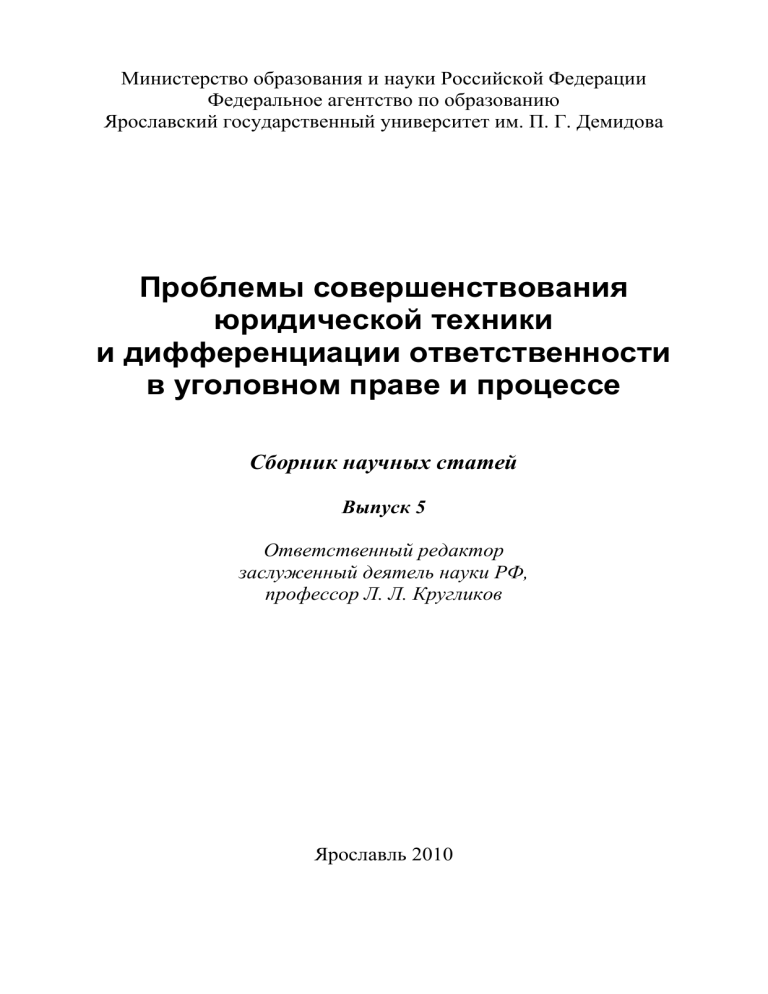 Министерство образования и науки Российской Федерации
Федеральное агентство по образованию
Ярославский государственный университет им. П. Г. Демидова

Проблемы совершенствования юридической техники и дифференциации ответственности в уголовном праве и процессе

Сборник научных статей

Выпуск 5

Ответственный редактор
заслуженный деятель науки РФ,
профессор Л. Л. Кругликов

Ярославль 2010